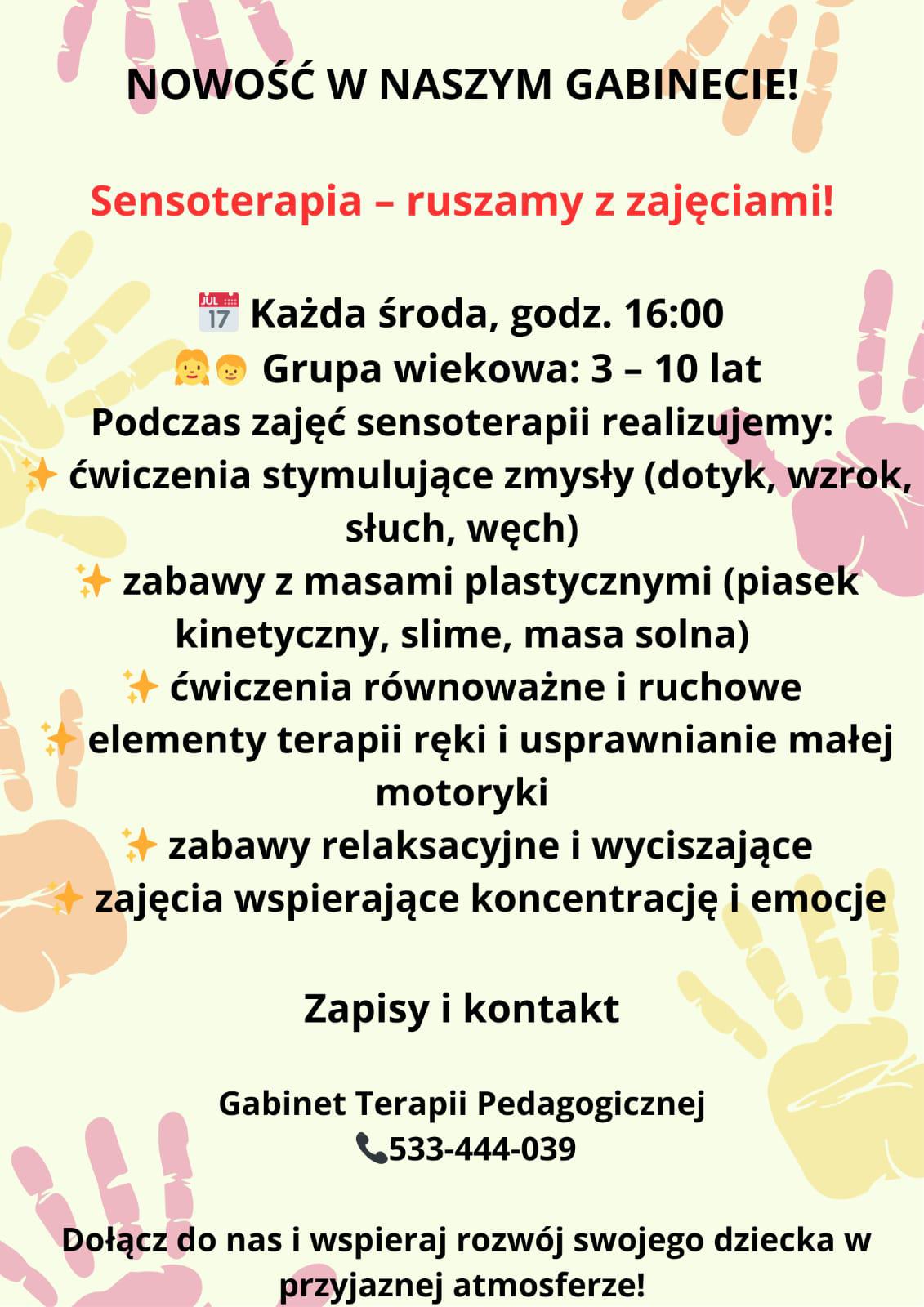 NOWOŚĆ W NASZYM GABINECIE!

Sensoterapia – ruszamy z zajęciami!

📅 Każda środa, godz. 16:00
👧👦 Grupa wiekowa: 3 – 10 lat
Podczas zajęć sensoterapii realizujemy:
✨ ćwiczenia stymulujące zmysły (dotyk, wzrok, słuch, węch)
✨ zabawy z masami plastycznymi (piasek kinetyczny, slime, masa solna)
✨ ćwiczenia równoważne i ruchowe
✨ elementy terapii ręki i usprawnianie małej motoryki
✨ zabawy relaksacyjne i wyciszające
✨ zajęcia wspierające koncentrację i emocje

Zapisy i kontakt

Gabinet Terapii Pedagogicznej
📞533-444-039

Dołącz do nas i wspieraj rozwój swojego dziecka w przyjaznej atmosferze!